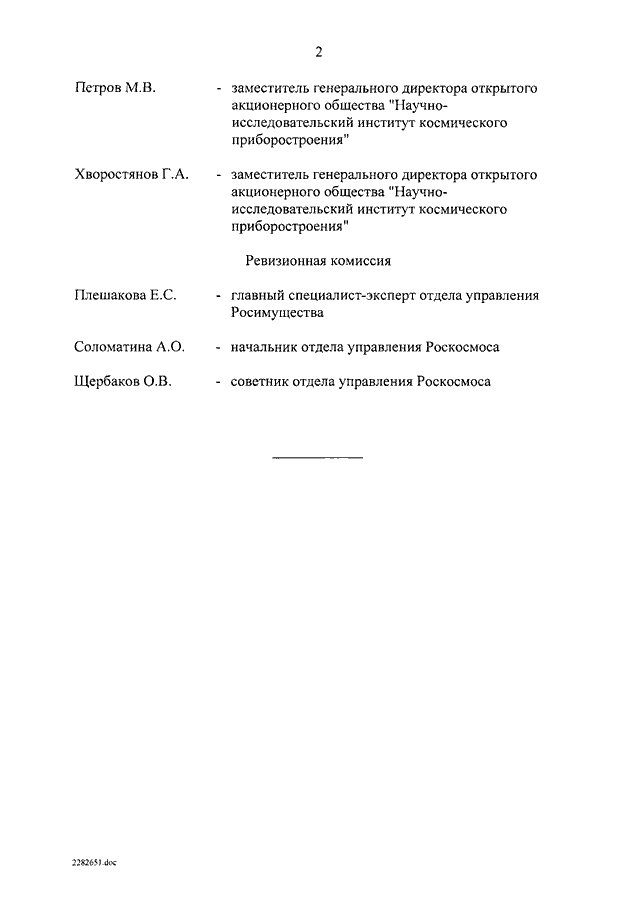 2

Петров М.В. - заместитель генерального директора открытого акционерного общества "Научно-исследовательский институт космического приборостроения"

Хворостянов Г.А. - заместитель генерального директора открытого акционерного общества "Научно-исследовательский институт космического приборостроения"

Ревизионная комиссия

Плешакова Е.С. - главный специалист-эксперт отдела управления Росимущества

Соломатина А.О. - начальник отдела управления Роскосмоса

Щербаков О.В. - советник отдела управления Роскосмоса

2282651.doc